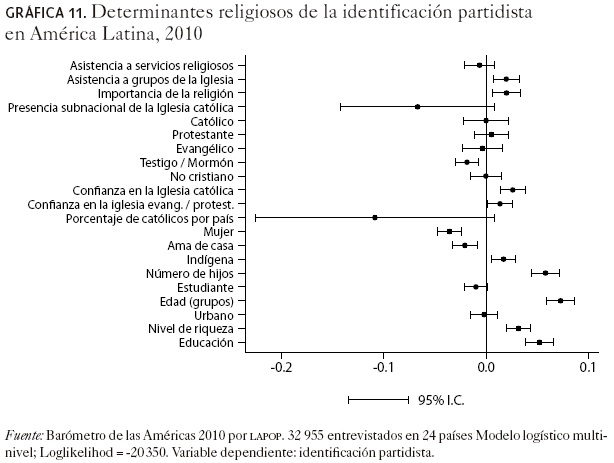 GRÁFICA 11. Determinantes religiosos de la identificación partidista en América Latina, 2010

Asistencia a servicios religiosos
Asistencia a grupos de la Iglesia
Importancia de la religión
Presencia subnacional de la Iglesia católica
Católico
Protestante
Evangélico
Testigo / Mormón
No cristiano
Confianza en la Iglesia católica
Confianza en la iglesia evang. / protest.
Porcentaje de católicos por país
Mujer
Ama de casa
Indígena
Número de hijos
Estudiante
Edad (grupos)
Urbano
Nivel de riqueza
Educación

-0.2
-0.1
0.0
0.1

95% I.C.

Fuente: Barómetro de las Américas 2010 por LAPOP. 32 955 entrevistados en 24 países Modelo logístico multinivel; Loglikelihod = -20 350. Variable dependiente: identificación partidista.